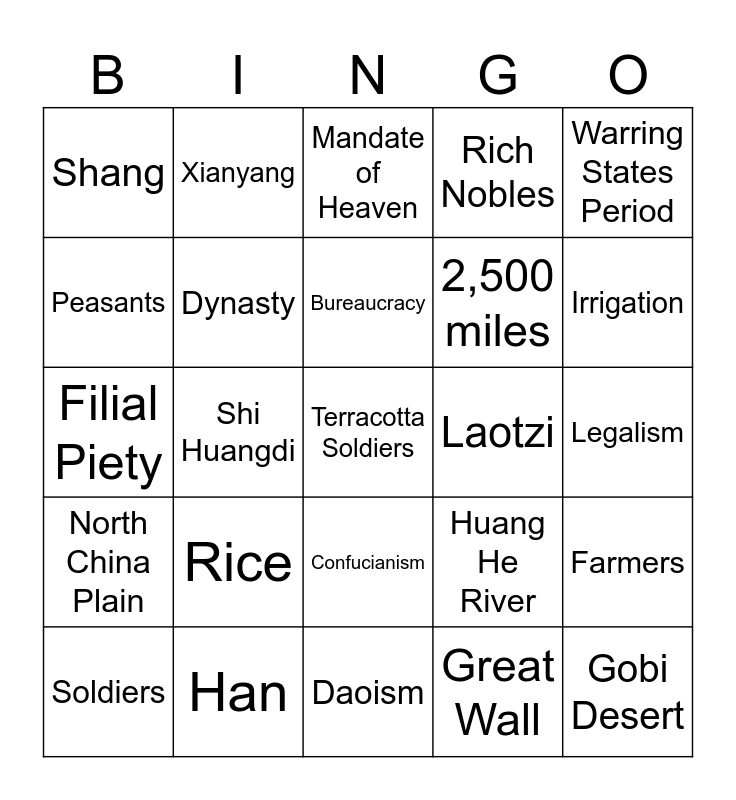 | B | I | N | G | O |
|---|---|---|---|---|
| Shang | Xianyang | Mandate of Heaven | Rich Nobles | Warring States Period |
| Peasants | Dynasty | Bureaucracy | 2,500 miles | Irrigation |
| Filial Piety | Shi Huangdi | Terracotta Soldiers | Laotzi | Legalism |
| North China Plain | Rice | Confucianism | Huang He River | Farmers |
| Soldiers | Han | Daoism | Great Wall | Gobi Desert |